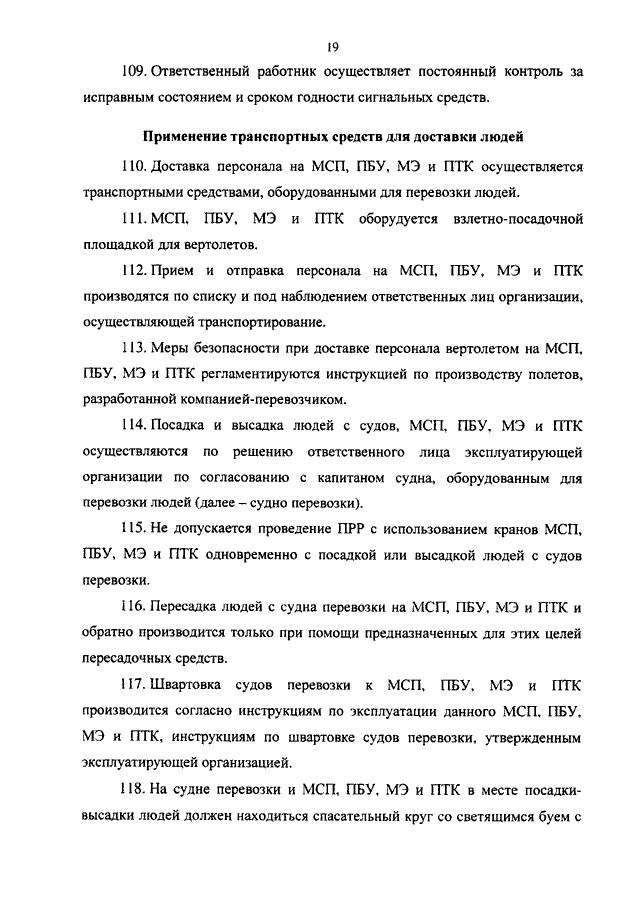 19

109. Ответственный работник осуществляет постоянный контроль за исправным состоянием и сроком годности сигнальных средств.

Применение транспортных средств для доставки людей

110. Доставка персонала на МСП, ПБУ, МЭ и ПТК осуществляется транспортными средствами, оборудованными для перевозки людей.

111. МСП, ПБУ, МЭ и ПТК оборудуется взлетно-посадочной площадкой для вертолетов.

112. Прием и отправка персонала на МСП, ПБУ, МЭ и ПТК производятся по списку и под наблюдением ответственных лиц организации, осуществляющей транспортирование.

113. Меры безопасности при доставке персонала вертолетом на МСП, ПБУ, МЭ и ПТК регламентируются инструкцией по производству полетов, разработанной компанией-перевозчиком.

114. Посадка и высадка людей с судов, МСП, ПБУ, МЭ и ПТК осуществляются по решению ответственного лица эксплуатирующей организации по согласованию с капитаном судна, оборудованным для перевозки людей (далее – судно перевозки).

115. Не допускается проведение ПРР с использованием кранов МСП, ПБУ, МЭ и ПТК одновременно с посадкой или высадкой людей с судов перевозки.

116. Пересадка людей с судна перевозки на МСП, ПБУ, МЭ и ПТК и обратно производится только при помощи предназначенных для этих целей пересадочных средств.

117. Швартовка судов перевозки к МСП, ПБУ, МЭ и ПТК производится согласно инструкциям по эксплуатации данного МСП, ПБУ, МЭ и ПТК, инструкциям по швартовке судов перевозки, утвержденным эксплуатирующей организацией.

118. На судне перевозки и МСП, ПБУ, МЭ и ПТК в месте посадки-высадки людей должен находиться спасательный круг со светящимся буем с